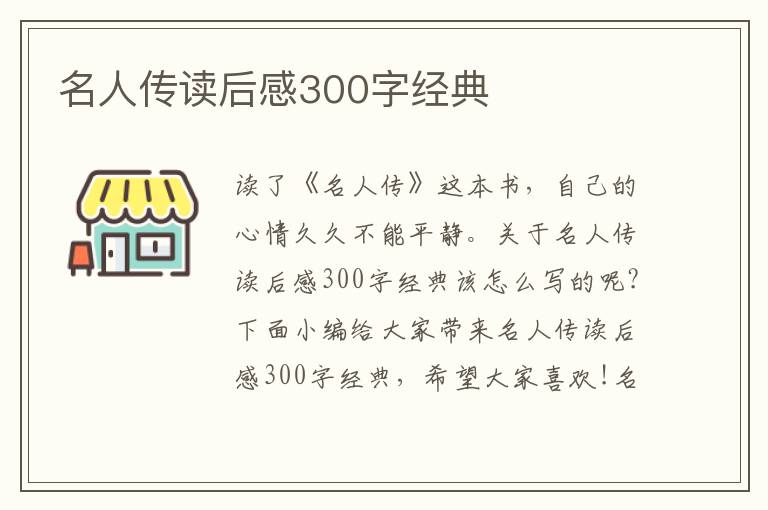 名人传读后感300字经典

读了《名人传》这本书，自己的心情久久不能平静。关于名人传读后感300字经典该怎么写的呢？下面小编给大家带来名人传读后感300字经典，希望大家喜欢！名